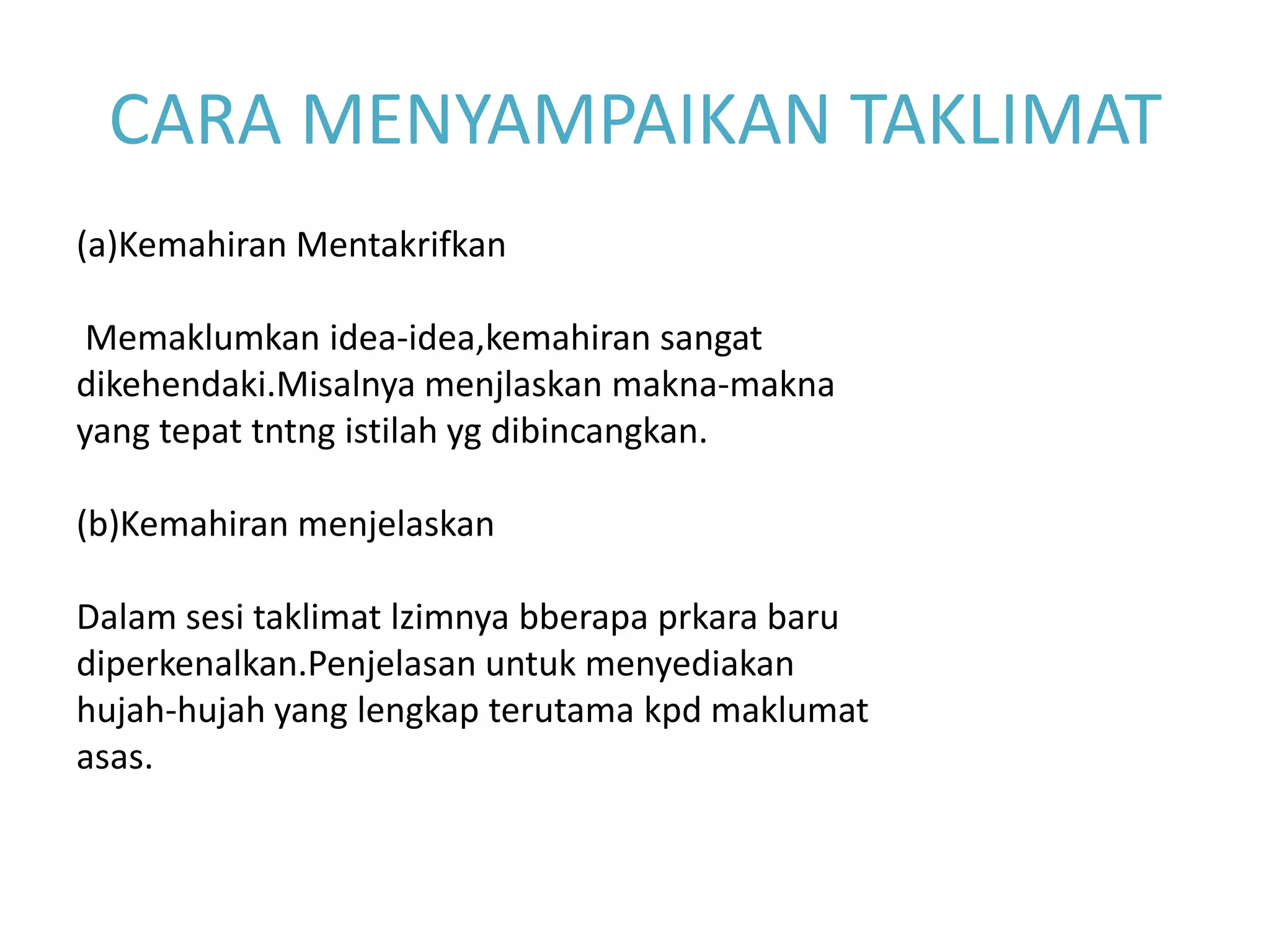 CARA MENYAMPAIKAN TAKLIMAT

(a)Kemahiran Mentakrifkan

Memaklumkan idea-idea,kemahiran sangat dikehendaki.Misalnya menjlaskan makna-makna yang tepat tntng istilah yg dibincangkan.

(b)Kemahiran menjelaskan

Dalam sesi taklimat lzimnya bberapa prkara baru diperkenalkan.Penjelasan untuk menyediakan hujah-hujah yang lengkap terutama kpd maklumat asas.